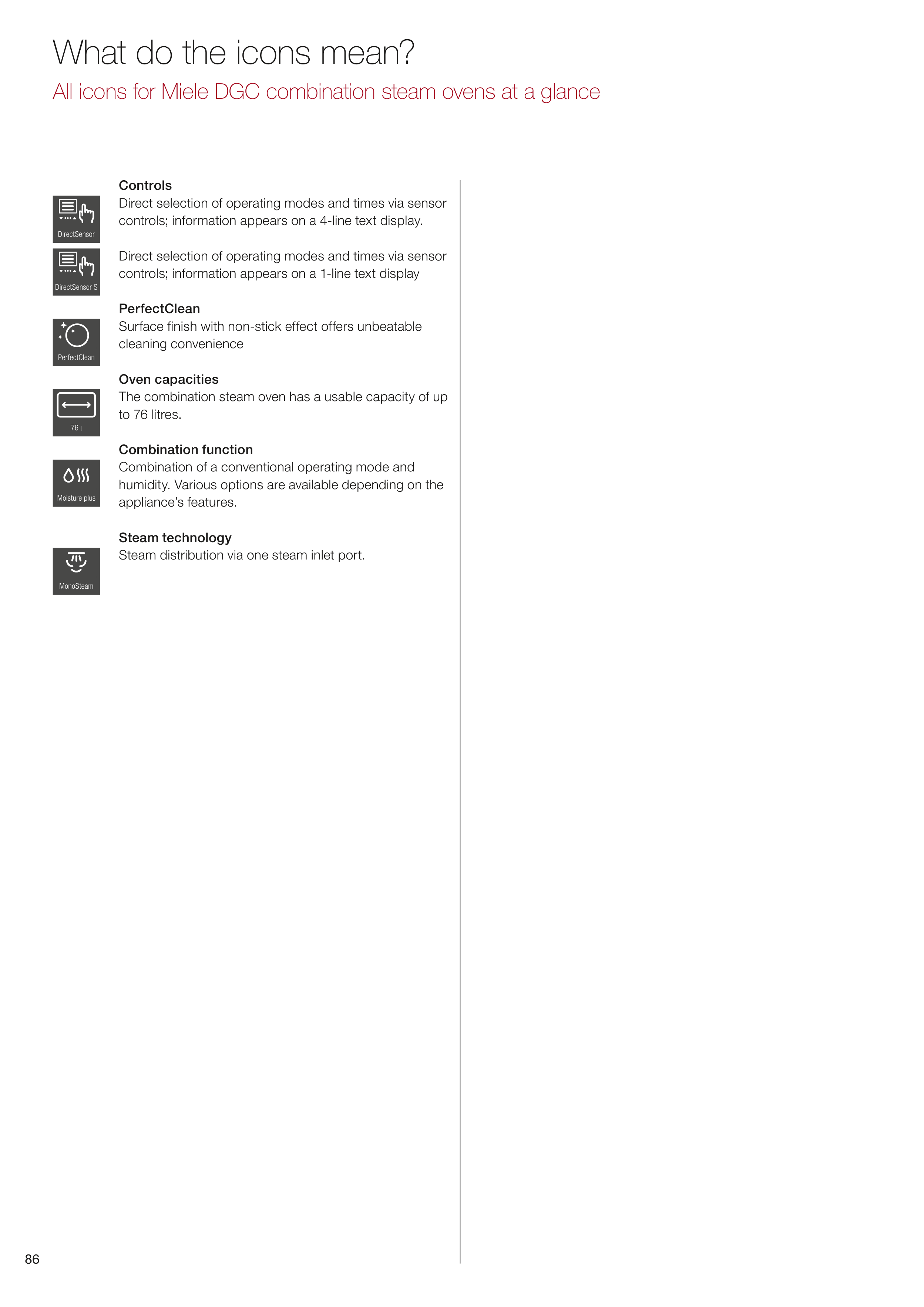 What do the icons mean?

All icons for Miele DGC combination steam ovens at a glance

Controls

DirectSensor

Direct selection of operating modes and times via sensor controls; information appears on a 4-line text display.

DirectSensor S

Direct selection of operating modes and times via sensor controls; information appears on a 1-line text display

PerfectClean

PerfectClean

Surface finish with non-stick effect offers unbeatable cleaning convenience

Oven capacities

76 l

The combination steam oven has a usable capacity of up to 76 litres.

Combination function

Moisture plus

Combination of a conventional operating mode and humidity. Various options are available depending on the appliance's features.

Steam technology

MonoSteam

Steam distribution via one steam inlet port.

86